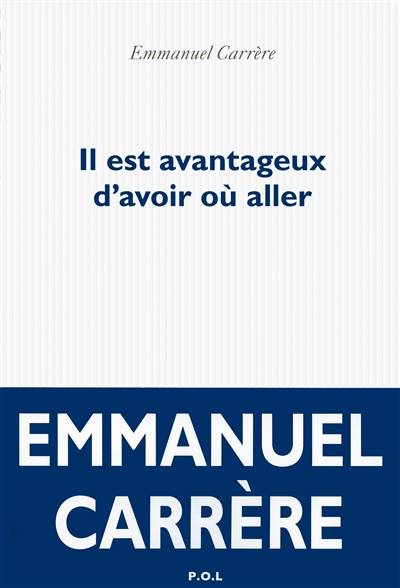 Emmanuel Carrère

Il est avantageux d'avoir où aller

EMMANUEL CARRÈRE

P.O.L